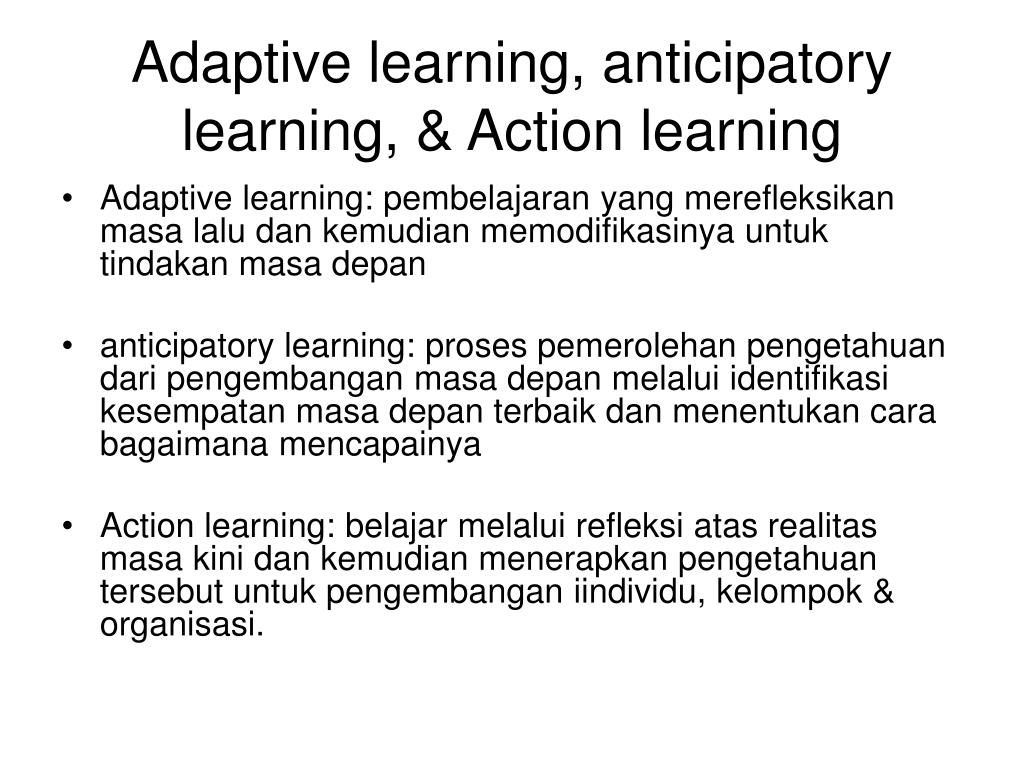 Adaptive learning, anticipatory learning, & Action learning

• Adaptive learning: pembelajaran yang merefleksikan masa lalu dan kemudian memodifikasinya untuk tindakan masa depan

• anticipatory learning: proses pemerolehan pengetahuan dari pengembangan masa depan melalui identifikasi kesempatan masa depan terbaik dan menentukan cara bagaimana mencapainya

• Action learning: belajar melalui refleksi atas realitas masa kini dan kemudian menerapkan pengetahuan tersebut untuk pengembangan iindividu, kelompok & organisasi.